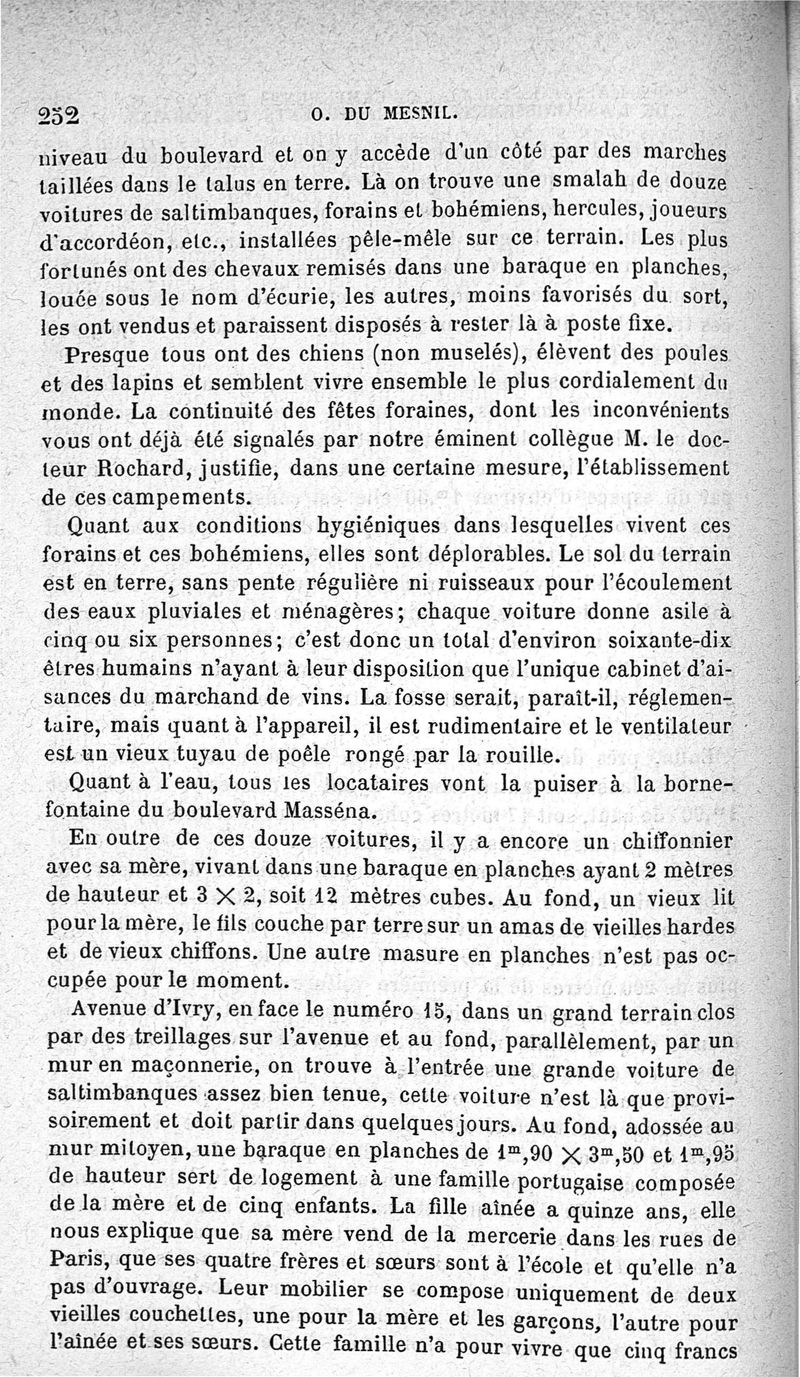 252 O. DU MESNIL.

niveau du boulevard et on y accède d'un côté par des marches taillées dans le talus en terre. Là on trouve une smalah de douze voitures de saltimbanques, forains et bohémiens, hercules, joueurs d'accordéon, etc., installées pêle-mêle sur ce terrain. Les plus fortunés ont des chevaux remisés dans une baraque en planches, louée sous le nom d'écurie, les autres, moins favorisés du sort, les ont vendus et paraissent disposés à rester là à poste fixe.

Presque tous ont des chiens (non muselés), élèvent des poules et des lapins et semblent vivre ensemble le plus cordialement du monde. La continuité des fêtes foraines, dont les inconvénients vous ont déjà été signalés par notre éminent collègue M. le docteur Rochard, justifie, dans une certaine mesure, l'établissement de ces campements.

Quant aux conditions hygiéniques dans lesquelles vivent ces forains et ces bohémiens, elles sont déplorables. Le sol du terrain est en terre, sans pente régulière ni ruisseaux pour l'écoulement des eaux pluviales et ménagères; chaque voiture donne asile à cinq ou six personnes; c'est donc un total d'environ soixante-dix êtres humains n'ayant à leur disposition que l'unique cabinet d'aisances du marchand de vins. La fosse serait, paraît-il, réglementaire, mais quant à l'appareil, il est rudimentaire et le ventilateur est un vieux tuyau de poêle rongé par la rouille.

Quant à l'eau, tous les locataires vont la puiser à la borne-fontaine du boulevard Masséna.

En outre de ces douze voitures, il y a encore un chiffonnier avec sa mère, vivant dans une baraque en planches ayant 2 mètres de hauteur et $3 \times 2$, soit 12 mètres cubes. Au fond, un vieux lit pour la mère, le fils couche par terre sur un amas de vieilles hardes et de vieux chiffons. Une autre masure en planches n'est pas occupée pour le moment.

Avenue d'Ivry, en face le numéro 15, dans un grand terrain clos par des treillages sur l'avenue et au fond, parallèlement, par un mur en maçonnerie, on trouve à l'entrée une grande voiture de saltimbanques assez bien tenue, cette voiture n'est là que provisoirement et doit partir dans quelques jours. Au fond, adossée au mur mitoyen, une baraque en planches de $1^m,90 \times 3^m,50$ et $1^m,95$ de hauteur sert de logement à une famille portugaise composée de la mère et de cinq enfants. La fille aînée a quinze ans, elle nous explique que sa mère vend de la mercerie dans les rues de Paris, que ses quatre frères et sœurs sont à l'école et qu'elle n'a pas d'ouvrage. Leur mobilier se compose uniquement de deux vieilles couchettes, une pour la mère et les garçons, l'autre pour l'aînée et ses sœurs. Cette famille n'a pour vivre que cinq francs